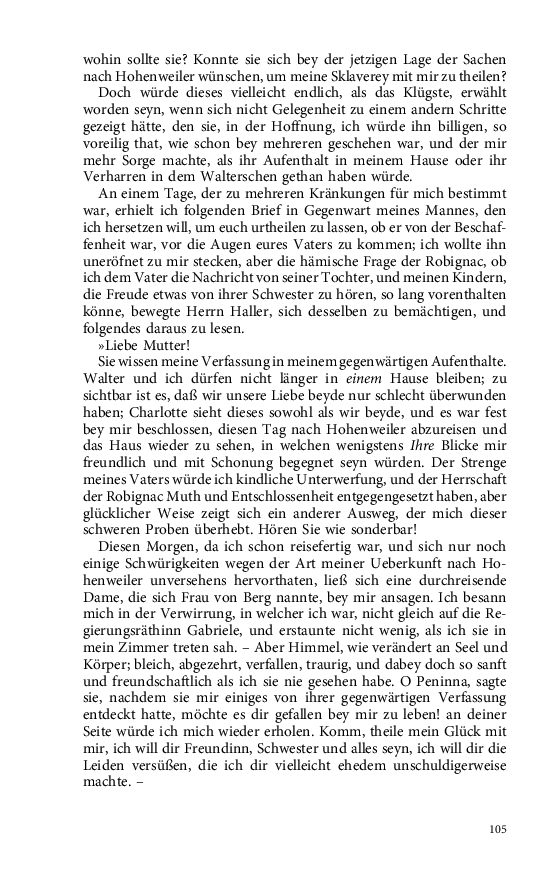 wohin sollte sie? Konnte sie sich bey der jetzigen Lage der Sachen nach Hohenweiler wünschen, um meine Sklaverey mit mir zu theilen?

Doch würde dieses vielleicht endlich, als das Klügste, erwählt worden seyn, wenn sich nicht Gelegenheit zu einem andern Schritte gezeigt hätte, den sie, in der Hoffnung, ich würde ihn billigen, so voreilig that, wie schon bey mehreren geschehen war, und der mir mehr Sorge machte, als ihr Aufenthalt in meinem Hause oder ihr Verharren in dem Walterschen gethan haben würde.

An einem Tage, der zu mehreren Kränkungen für mich bestimmt war, erhielt ich folgenden Brief in Gegenwart meines Mannes, den ich hersetzen will, um euch urtheilen zu lassen, ob er von der Beschaffenheit war, vor die Augen eures Vaters zu kommen; ich wollte ihn uneröfnet zu mir stecken, aber die hämische Frage der Robignac, ob ich dem Vater die Nachricht von seiner Tochter, und meinen Kindern, die Freude etwas von ihrer Schwester zu hören, so lang vorenthalten könne, bewegte Herrn Haller, sich desselben zu bemächtigen, und folgendes daraus zu lesen.

»Liebe Mutter!

Sie wissen meine Verfassung in meinem gegenwärtigen Aufenthalte. Walter und ich dürfen nicht länger in einem Hause bleiben; zu sichtbar ist es, daß wir unsere Liebe beyde nur schlecht überwunden haben; Charlotte sieht dieses sowohl als wir beyde, und es war fest bey mir beschlossen, diesen Tag nach Hohenweiler abzureisen und das Haus wieder zu sehen, in welchen wenigstens Ihre Blicke mir freundlich und mit Schonung begegnet seyn würden. Der Strenge meines Vaters würde ich kindliche Unterwerfung, und der Herrschaft der Robignac Muth und Entschlossenheit entgegengesetzt haben, aber glücklicher Weise zeigt sich ein anderer Ausweg, der mich dieser schweren Proben überhebt. Hören Sie wie sonderbar!

Diesen Morgen, da ich schon reisefertig war, und sich nur noch einige Schwürigkeiten wegen der Art meiner Ueberkunft nach Hohenweiler unversehens hervorthaten, ließ sich eine durchreisende Dame, die sich Frau von Berg nannte, bey mir ansagen. Ich besann mich in der Verwirrung, in welcher ich war, nicht gleich auf die Regierungsräthinn Gabriele, und erstaunte nicht wenig, als ich sie in mein Zimmer treten sah. – Aber Himmel, wie verändert an Seel und Körper; bleich, abgezehrt, verfallen, traurig, und dabey doch so sanft und freundschaftlich als ich sie nie gesehen habe. O Peninna, sagte sie, nachdem sie mir einiges von ihrer gegenwärtigen Verfassung entdeckt hatte, möchte es dir gefallen bey mir zu leben! an deiner Seite würde ich mich wieder erholen. Komm, theile mein Glück mit mir, ich will dir Freundinn, Schwester und alles seyn, ich will dir die Leiden versüßen, die ich dir vielleicht ehedem unschuldigerweise machte. –

105